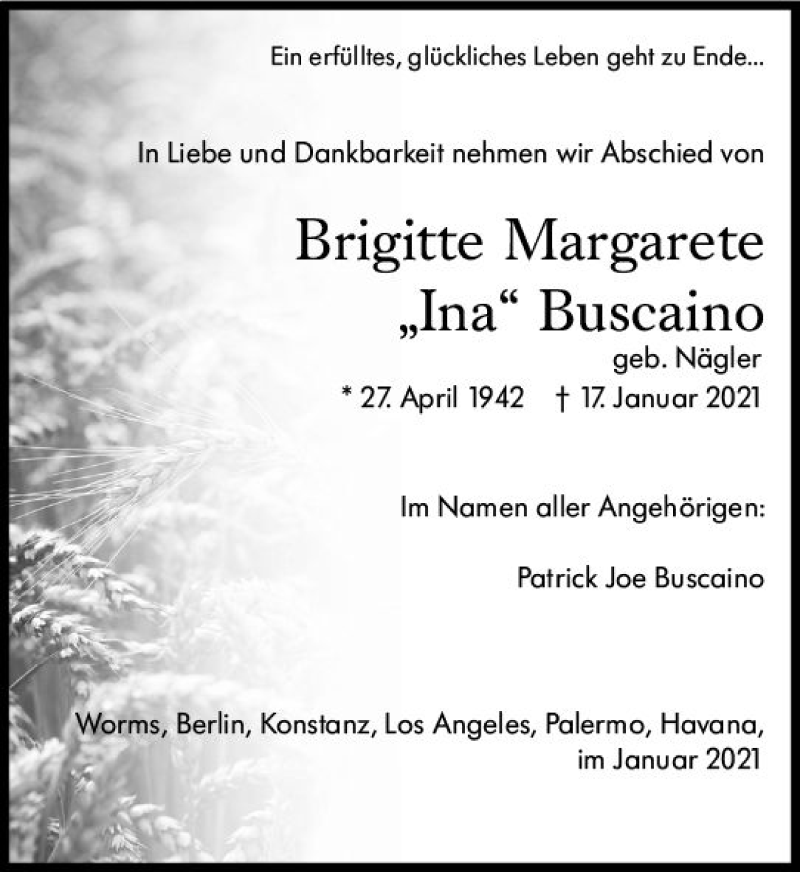 Ein erfülltes, glückliches Leben geht zu Ende...

In Liebe und Dankbarkeit nehmen wir Abschied von

Brigitte Margarete
„Ina“ Buscaino
geb. Nägler
* 27. April 1942 † 17. Januar 2021

Im Namen aller Angehörigen:

Patrick Joe Buscaino

Worms, Berlin, Konstanz, Los Angeles, Palermo, Havana, im Januar 2021